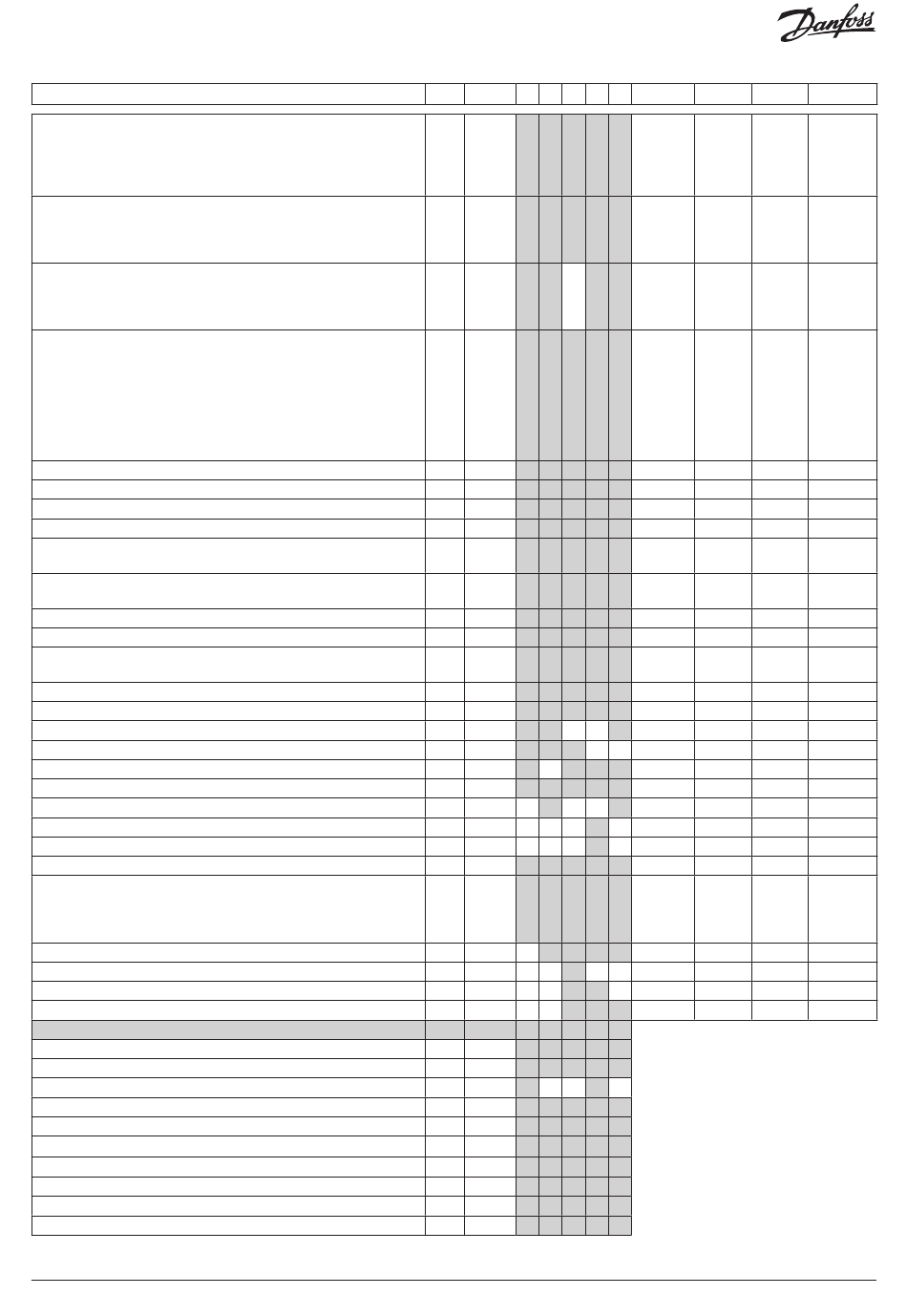 Danfoss